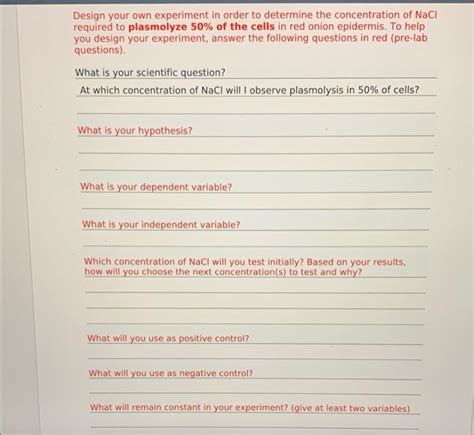 Design your own experiment in order to determine the concentration of NaCl required to plasmolyze 50% of the cells in red onion epidermis. To help you design your experiment, answer the following questions in red (pre-lab questions).

What is your scientific question?

At which concentration of NaCl will I observe plasmolysis in 50% of cells?

What is your hypothesis?

What is your dependent variable?

What is your independent variable?

Which concentration of NaCl will you test initially? Based on your results, how will you choose the next concentration(s) to test and why?

What will you use as positive control?

What will you use as negative control?

What will remain constant in your experiment? (give at least two variables)